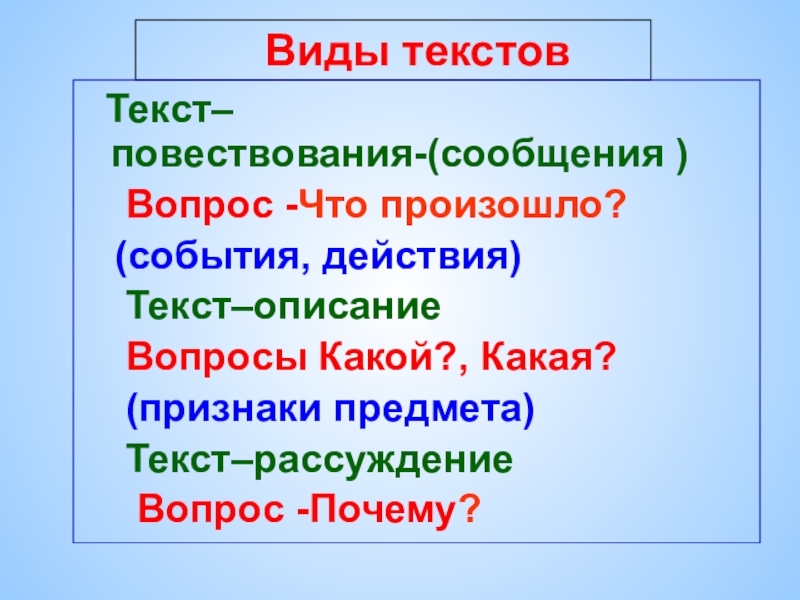 Виды текстов

Текст–повествования-(сообщения )

Вопрос -Что произошло?

(события, действия)

Текст–описание

Вопросы Какой?, Какая?

(признаки предмета)

Текст–рассуждение

Вопрос -Почему?